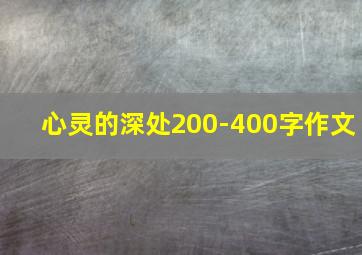 心灵的深处200-400字作文